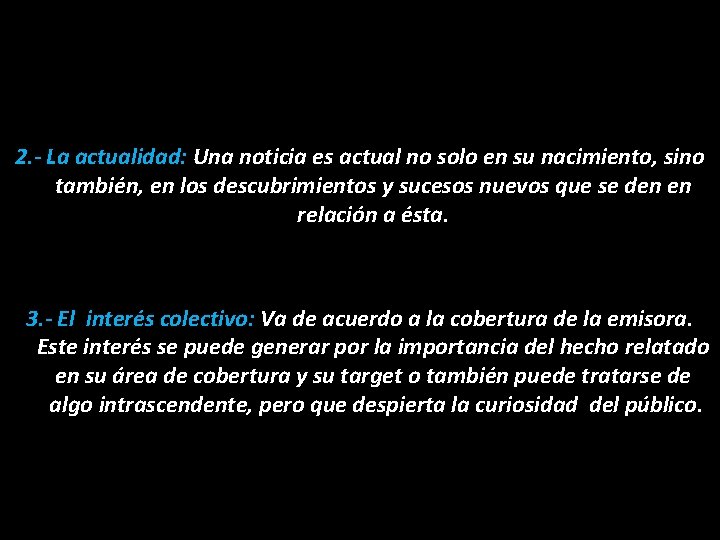 2.- La actualidad: Una noticia es actual no solo en su nacimiento, sino también, en los descubrimientos y sucesos nuevos que se den en relación a ésta.

3.- El interés colectivo: Va de acuerdo a la cobertura de la emisora. Este interés se puede generar por la importancia del hecho relatado en su área de cobertura y su target o también puede tratarse de algo intrascendente, pero que despierta la curiosidad del público.